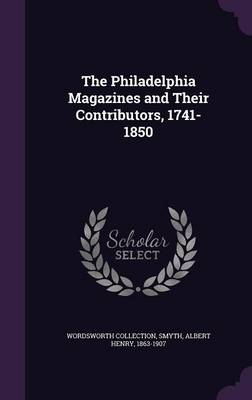 The Philadelphia Magazines and Their Contributors, 1741-1850

Scholar
SELECT

WORDSWORTH COLLECTION, SMYTH, ALBERT HENRY, 1863-1907